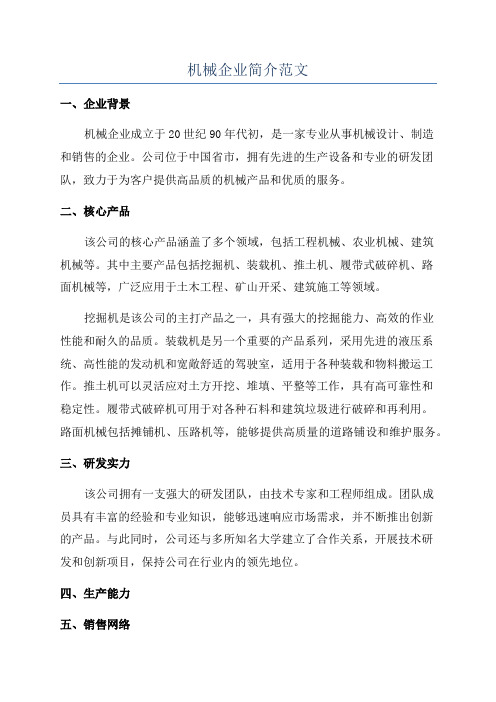 机械企业简介范文

一、企业背景

机械企业成立于20世纪90年代初，是一家专业从事机械设计、制造和销售的企业。公司位于中国省市，拥有先进的生产设备和专业的研发团队，致力于为客户提供高品质的机械产品和优质的服务。

二、核心产品

该公司的核心产品涵盖了多个领域，包括工程机械、农业机械、建筑机械等。其中主要产品包括挖掘机、装载机、推土机、履带式破碎机、路面机械等，广泛应用于土木工程、矿山开采、建筑施工等领域。

挖掘机是该公司的主打产品之一，具有强大的挖掘能力、高效的作业性能和耐久的品质。装载机是另一个重要的产品系列，采用先进的液压系统、高性能的发动机和宽敞舒适的驾驶室，适用于各种装载和物料搬运工作。推土机可以灵活应对土方开挖、堆填、平整等工作，具有高可靠性和稳定性。履带式破碎机可用于对各种石料和建筑垃圾进行破碎和再利用。路面机械包括摊铺机、压路机等，能够提供高质量的道路铺设和维护服务。

三、研发实力

该公司拥有一支强大的研发团队，由技术专家和工程师组成。团队成员具有丰富的经验和专业知识，能够迅速响应市场需求，并不断推出创新的产品。与此同时，公司还与多所知名大学建立了合作关系，开展技术研发和创新项目，保持公司在行业内的领先地位。

四、生产能力

五、销售网络